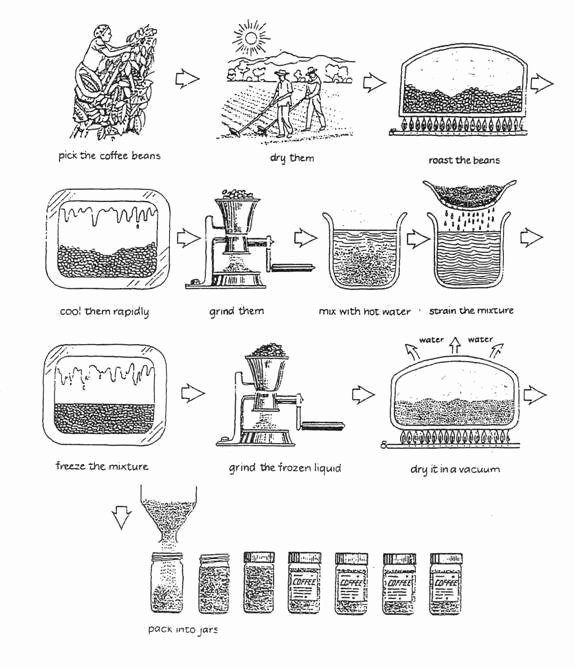 pick the coffee beans

dry them

roast the beans

cool them rapidly

grind them

mix with hot water

strain the mixture

freeze the mixture

grind the frozen liquid

water

water

dry it in a vacuum

COFFEE

COFFEE

COFFEE

COFFEE

pack into jars